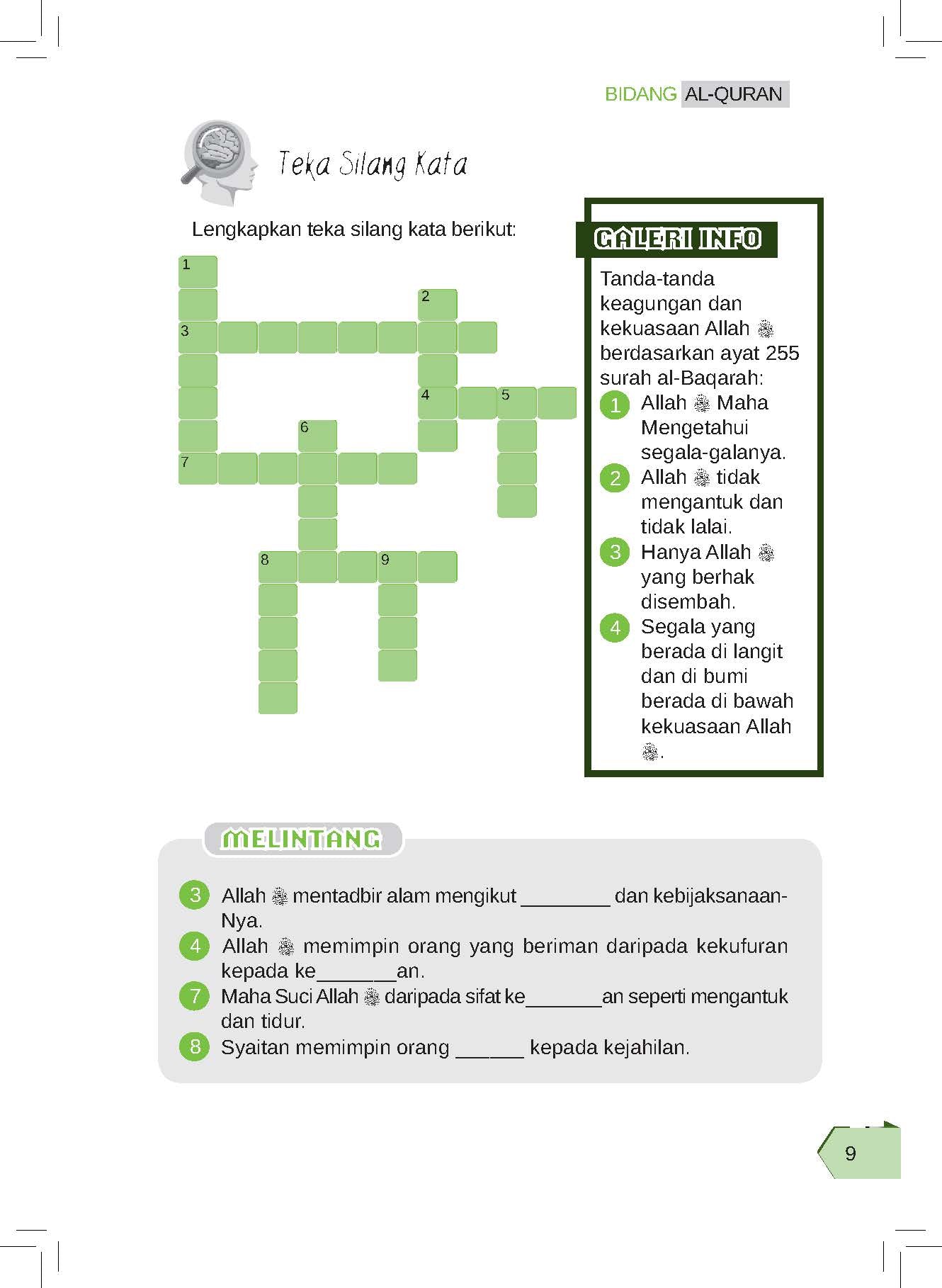 BIDANG AL-QURAN

Teka Silang Kata

Lengkapkan teka silang kata berikut:

1
2
3
4 5
6
7
8 9

GALERI INFO

Tanda-tanda keagungan dan kekuasaan Allah ﷻ berdasarkan ayat 255 surah al-Baqarah:

1 Allah ﷻ Maha Mengetahui segala-galanya.
2 Allah ﷻ tidak mengantuk dan tidak lalai.
3 Hanya Allah ﷻ yang berhak disembah.
4 Segala yang berada di langit dan di bumi berada di bawah kekuasaan Allah ﷻ.

MELINTANG

3 Allah ﷻ mentadbir alam mengikut ________ dan kebijaksanaan-Nya.
4 Allah ﷻ memimpin orang yang beriman daripada kekufuran kepada ke_______an.
7 Maha Suci Allah ﷻ daripada sifat ke_______an seperti mengantuk dan tidur.
8 Syaitan memimpin orang ______ kepada kejahilan.

9